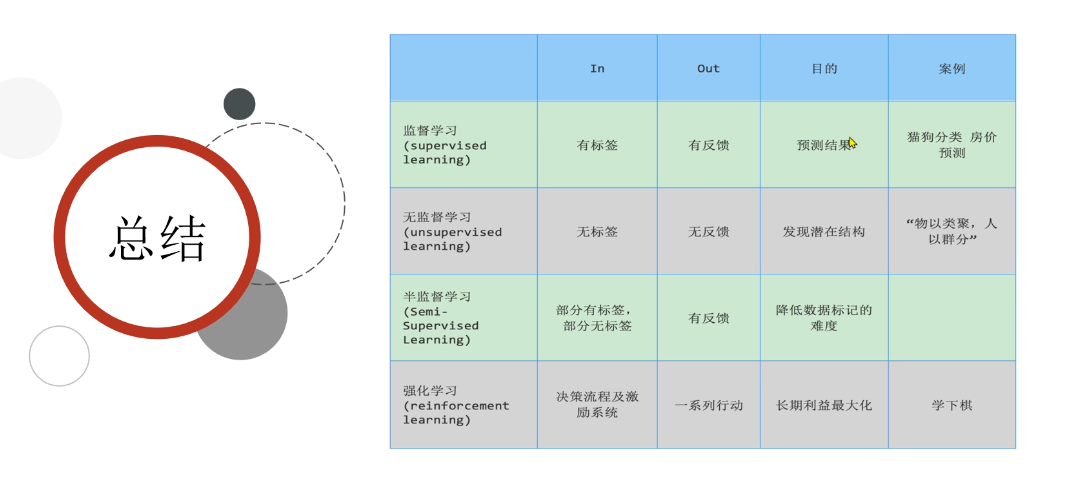 总结

|  | In | Out | 目的 | 案例 |
|---|---|---|---|---|
| 监督学习 (supervised learning) | 有标签 | 有反馈 | 预测结果 | 猫狗分类 房价预测 |
| 无监督学习 (unsupervised learning) | 无标签 | 无反馈 | 发现潜在结构 | “物以类聚，人以群分” |
| 半监督学习 (Semi-Supervised Learning) | 部分有标签，部分无标签 | 有反馈 | 降低数据标记的难度 |  |
| 强化学习 (reinforcement learning) | 决策流程及激励系统 | 一系列行动 | 长期利益最大化 | 学下棋 |